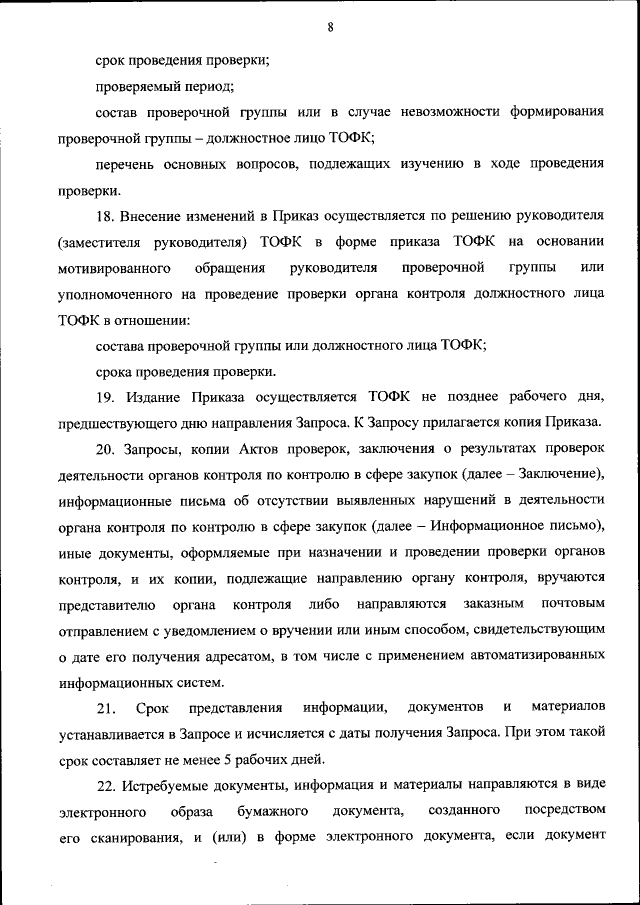 8

срок проведения проверки;

проверяемый период;

состав проверочной группы или в случае невозможности формирования проверочной группы – должностное лицо ТОФК;

перечень основных вопросов, подлежащих изучению в ходе проведения проверки.

18. Внесение изменений в Приказ осуществляется по решению руководителя (заместителя руководителя) ТОФК в форме приказа ТОФК на основании мотивированного обращения руководителя проверочной группы или уполномоченного на проведение проверки органа контроля должностного лица ТОФК в отношении:

состава проверочной группы или должностного лица ТОФК;

срока проведения проверки.

19. Издание Приказа осуществляется ТОФК не позднее рабочего дня, предшествующего дню направления Запроса. К Запросу прилагается копия Приказа.

20. Запросы, копии Актов проверок, заключения о результатах проверок деятельности органов контроля по контролю в сфере закупок (далее – Заключение), информационные письма об отсутствии выявленных нарушений в деятельности органа контроля по контролю в сфере закупок (далее – Информационное письмо), иные документы, оформляемые при назначении и проведении проверки органов контроля, и их копии, подлежащие направлению органу контроля, вручаются представителю органа контроля либо направляются заказным почтовым отправлением с уведомлением о вручении или иным способом, свидетельствующим о дате его получения адресатом, в том числе с применением автоматизированных информационных систем.

21. Срок представления информации, документов и материалов устанавливается в Запросе и исчисляется с даты получения Запроса. При этом такой срок составляет не менее 5 рабочих дней.

22. Истребуемые документы, информация и материалы направляются в виде электронного образа бумажного документа, созданного посредством его сканирования, и (или) в форме электронного документа, если документ